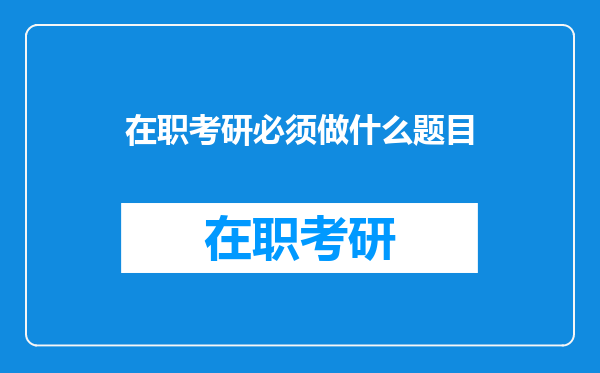 在职考研必须做什么题目

在职考研